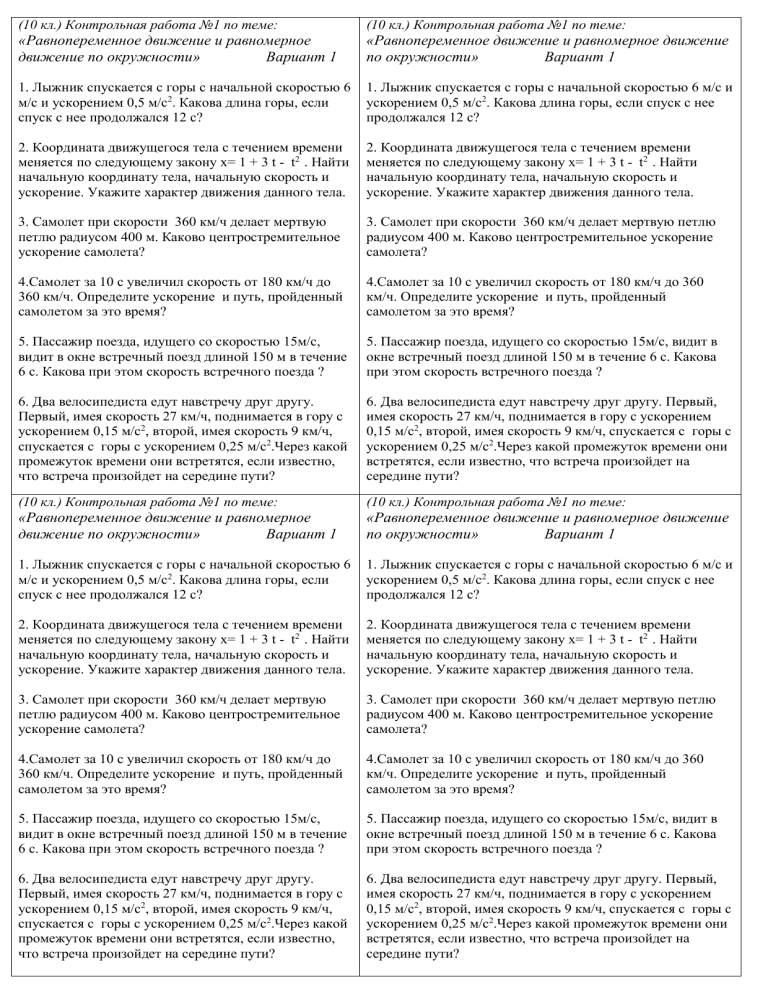 (10 кл.) Контрольная работа №1 по теме:
«Равнопеременное движение и равномерное движение по окружности» Вариант 1

1. Лыжник спускается с горы с начальной скоростью 6 м/с и ускорением 0,5 м/с$^2$. Какова длина горы, если спуск с нее продолжался 12 с?

2. Координата движущегося тела с течением времени меняется по следующему закону x= 1 + 3 t - t$^2$ . Найти начальную координату тела, начальную скорость и ускорение. Укажите характер движения данного тела.

3. Самолет при скорости 360 км/ч делает мертвую петлю радиусом 400 м. Каково центростремительное ускорение самолета?

4.Самолет за 10 с увеличил скорость от 180 км/ч до 360 км/ч. Определите ускорение и путь, пройденный самолетом за это время?

5. Пассажир поезда, идущего со скоростью 15м/с, видит в окне встречный поезд длиной 150 м в течение 6 с. Какова при этом скорость встречного поезда ?

6. Два велосипедиста едут навстречу друг другу. Первый, имея скорость 27 км/ч, поднимается в гору с ускорением 0,15 м/с$^2$, второй, имея скорость 9 км/ч, спускается с горы с ускорением 0,25 м/с$^2$.Через какой промежуток времени они встретятся, если известно, что встреча произойдет на середине пути?

(10 кл.) Контрольная работа №1 по теме:
«Равнопеременное движение и равномерное движение по окружности» Вариант 1

1. Лыжник спускается с горы с начальной скоростью 6 м/с и ускорением 0,5 м/с$^2$. Какова длина горы, если спуск с нее продолжался 12 с?

2. Координата движущегося тела с течением времени меняется по следующему закону x= 1 + 3 t - t$^2$ . Найти начальную координату тела, начальную скорость и ускорение. Укажите характер движения данного тела.

3. Самолет при скорости 360 км/ч делает мертвую петлю радиусом 400 м. Каково центростремительное ускорение самолета?

4.Самолет за 10 с увеличил скорость от 180 км/ч до 360 км/ч. Определите ускорение и путь, пройденный самолетом за это время?

5. Пассажир поезда, идущего со скоростью 15м/с, видит в окне встречный поезд длиной 150 м в течение 6 с. Какова при этом скорость встречного поезда ?

6. Два велосипедиста едут навстречу друг другу. Первый, имея скорость 27 км/ч, поднимается в гору с ускорением 0,15 м/с$^2$, второй, имея скорость 9 км/ч, спускается с горы с ускорением 0,25 м/с$^2$.Через какой промежуток времени они встретятся, если известно, что встреча произойдет на середине пути?

(10 кл.) Контрольная работа №1 по теме:
«Равнопеременное движение и равномерное движение по окружности» Вариант 1

1. Лыжник спускается с горы с начальной скоростью 6 м/с и ускорением 0,5 м/с$^2$. Какова длина горы, если спуск с нее продолжался 12 с?

2. Координата движущегося тела с течением времени меняется по следующему закону x= 1 + 3 t - t$^2$ . Найти начальную координату тела, начальную скорость и ускорение. Укажите характер движения данного тела.

3. Самолет при скорости 360 км/ч делает мертвую петлю радиусом 400 м. Каково центростремительное ускорение самолета?

4.Самолет за 10 с увеличил скорость от 180 км/ч до 360 км/ч. Определите ускорение и путь, пройденный самолетом за это время?

5. Пассажир поезда, идущего со скоростью 15м/с, видит в окне встречный поезд длиной 150 м в течение 6 с. Какова при этом скорость встречного поезда ?

6. Два велосипедиста едут навстречу друг другу. Первый, имея скорость 27 км/ч, поднимается в гору с ускорением 0,15 м/с$^2$, второй, имея скорость 9 км/ч, спускается с горы с ускорением 0,25 м/с$^2$.Через какой промежуток времени они встретятся, если известно, что встреча произойдет на середине пути?

(10 кл.) Контрольная работа №1 по теме:
«Равнопеременное движение и равномерное движение по окружности» Вариант 1

1. Лыжник спускается с горы с начальной скоростью 6 м/с и ускорением 0,5 м/с$^2$. Какова длина горы, если спуск с нее продолжался 12 с?

2. Координата движущегося тела с течением времени меняется по следующему закону x= 1 + 3 t - t$^2$ . Найти начальную координату тела, начальную скорость и ускорение. Укажите характер движения данного тела.

3. Самолет при скорости 360 км/ч делает мертвую петлю радиусом 400 м. Каково центростремительное ускорение самолета?

4.Самолет за 10 с увеличил скорость от 180 км/ч до 360 км/ч. Определите ускорение и путь, пройденный самолетом за это время?

5. Пассажир поезда, идущего со скоростью 15м/с, видит в окне встречный поезд длиной 150 м в течение 6 с. Какова при этом скорость встречного поезда ?

6. Два велосипедиста едут навстречу друг другу. Первый, имея скорость 27 км/ч, поднимается в гору с ускорением 0,15 м/с$^2$, второй, имея скорость 9 км/ч, спускается с горы с ускорением 0,25 м/с$^2$.Через какой промежуток времени они встретятся, если известно, что встреча произойдет на середине пути?